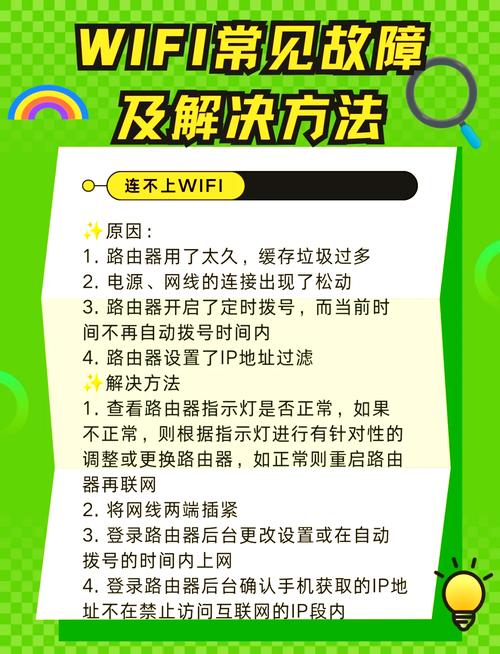 WIFI常见故障及解决方法

连不上WIFI

✨原因：
1. 路由器用了太久，缓存垃圾过多
2. 电源、网线的连接出现了松动
3. 路由器开启了定时拨号，而当前时间不再自动拨号时间内
4. 路由器设置了IP地址过滤
✨解决方法
1. 查看路由器指示灯是否正常，如果不正常，则根据指示灯进行有针对性的调整或更换路由器，如正常则重启路由器再联网
2. 将网线两端插紧
3. 登录路由器后台更改设置或在自动拨号的时间内上网
4. 登录路由器后台确认手机获取的IP地址不在禁止访问互联网的IP段内